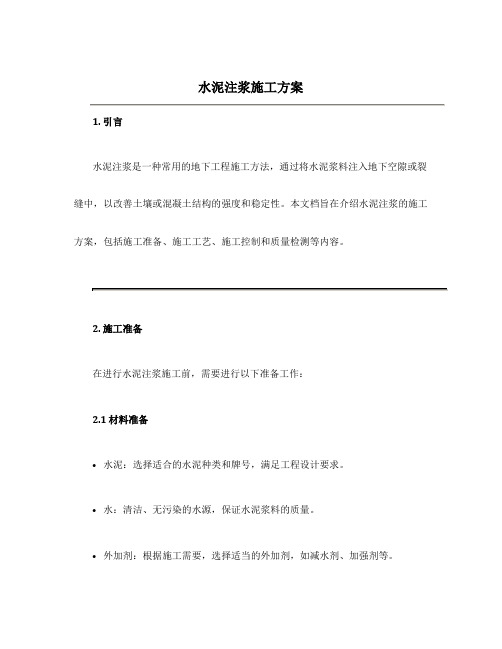 水泥注浆施工方案

1. 引言

水泥注浆是一种常用的地下工程施工方法，通过将水泥浆料注入地下空隙或裂缝中，以改善土壤或混凝土结构的强度和稳定性。本文档旨在介绍水泥注浆的施工方案，包括施工准备、施工工艺、施工控制和质量检测等内容。

2. 施工准备

在进行水泥注浆施工前，需要进行以下准备工作：

2.1 材料准备

• 水泥：选择适合的水泥种类和牌号，满足工程设计要求。

• 水：清洁、无污染的水源，保证水泥浆料的质量。

• 外加剂：根据施工需要，选择适当的外加剂，如减水剂、加强剂等。